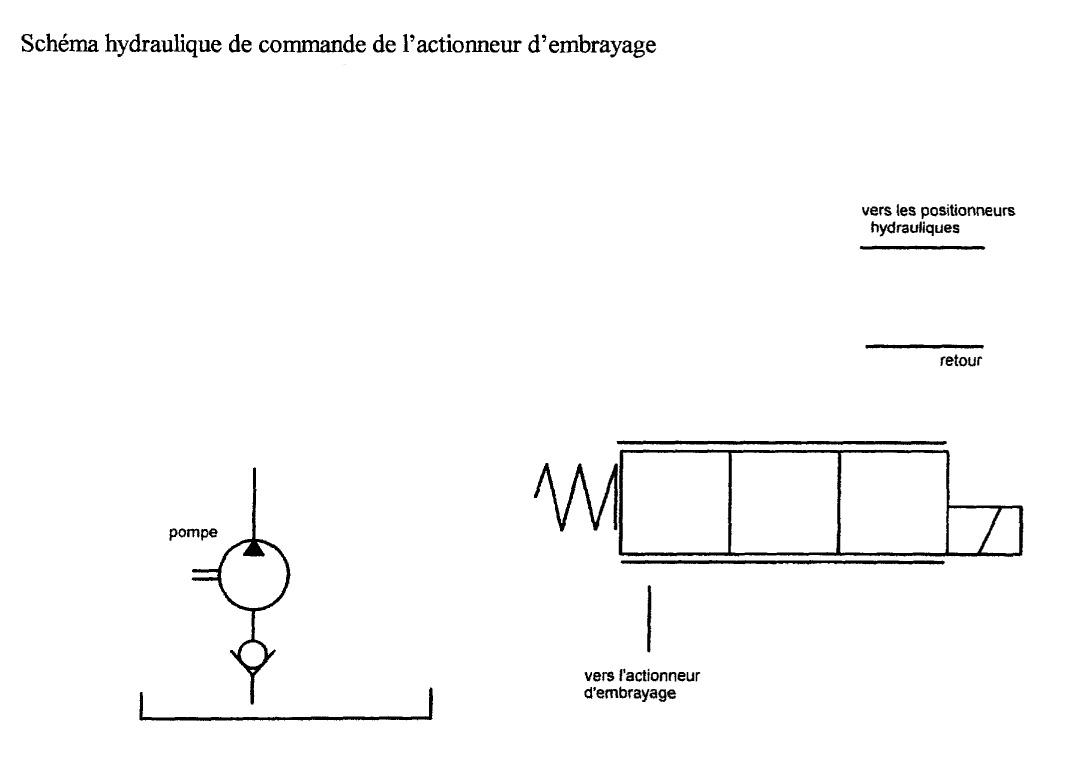 Schéma hydraulique de commande de l'actionneur d'embrayage

vers les positionneurs hydrauliques

retour

pompe

vers l'actionneur d'embrayage